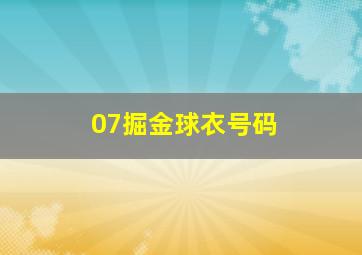 07掘金球衣号码